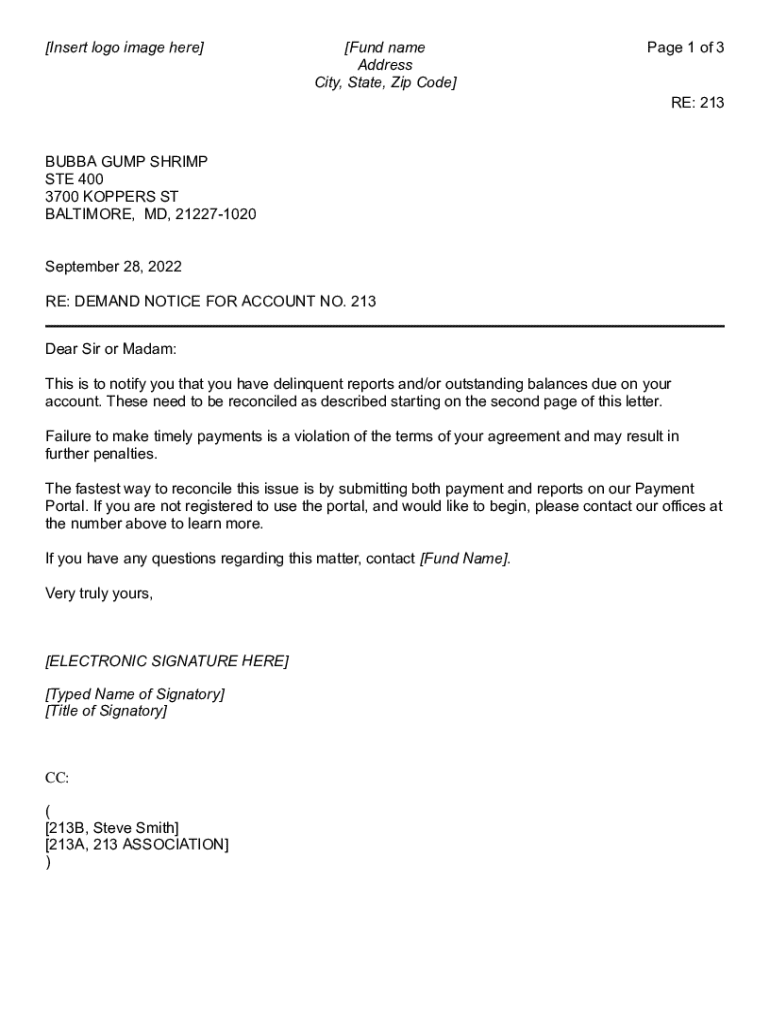 [Insert logo image here]

[Fund name
Address
City, State, Zip Code]

Page 1 of 3

RE: 213

BUBBA GUMP SHRIMP
STE 400
3700 KOPPERS ST
BALTIMORE, MD, 21227-1020

September 28, 2022

RE: DEMAND NOTICE FOR ACCOUNT NO. 213

Dear Sir or Madam:

This is to notify you that you have delinquent reports and/or outstanding balances due on your account. These need to be reconciled as described starting on the second page of this letter.

Failure to make timely payments is a violation of the terms of your agreement and may result in further penalties.

The fastest way to reconcile this issue is by submitting both payment and reports on our Payment Portal. If you are not registered to use the portal, and would like to begin, please contact our offices at the number above to learn more.

If you have any questions regarding this matter, contact [Fund Name].

Very truly yours,

[ELECTRONIC SIGNATURE HERE]

[Typed Name of Signatory]
[Title of Signatory]

CC:

(
[213B, Steve Smith]
[213A, 213 ASSOCIATION]
)